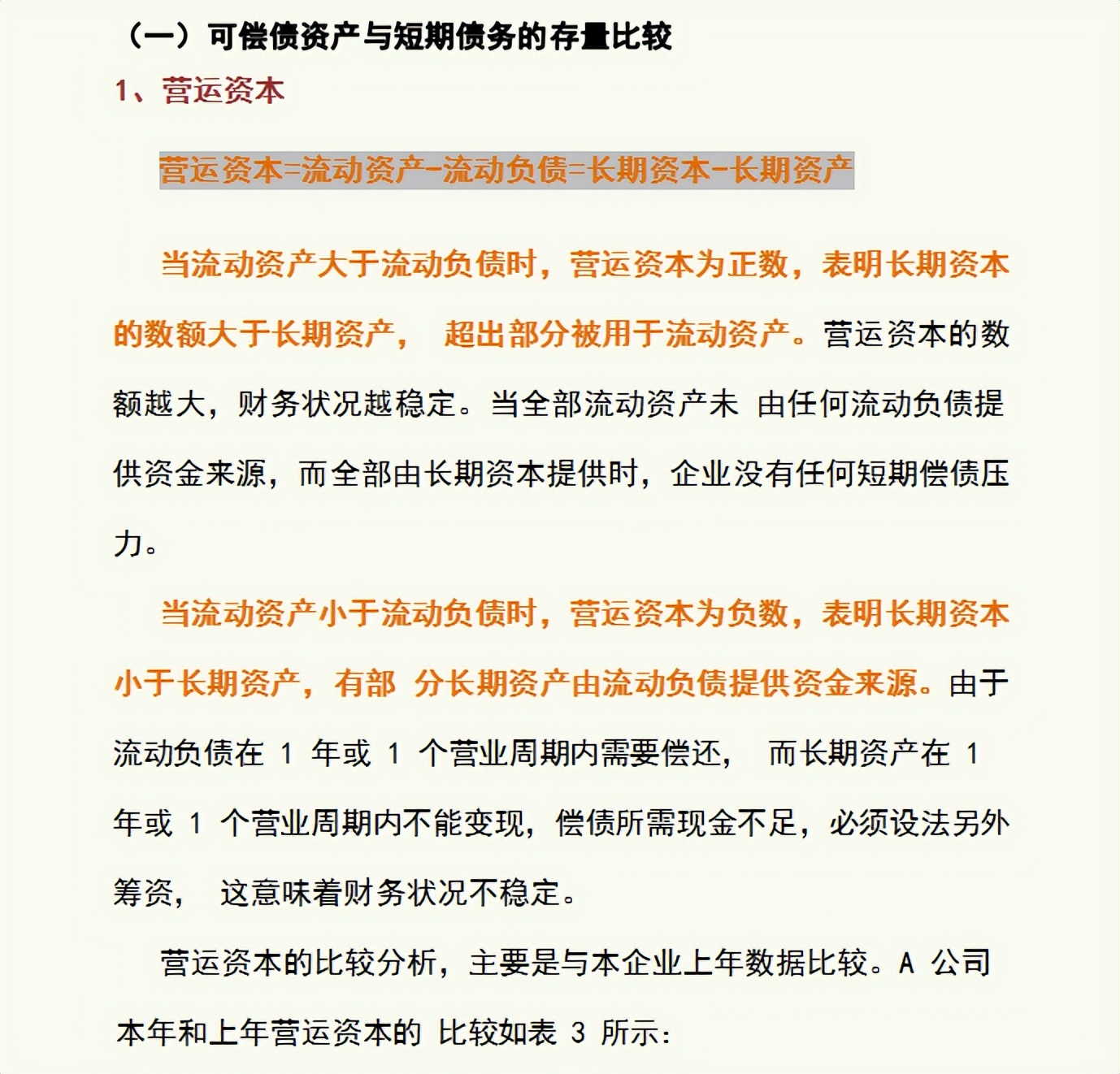 （一）可偿债资产与短期债务的存量比较

1、营运资本

营运资本=流动资产-流动负债=长期资本-长期资产

当流动资产大于流动负债时，营运资本为正数，表明长期资本的数额大于长期资产， 超出部分被用于流动资产。营运资本的数额越大，财务状况越稳定。当全部流动资产未 由任何流动负债提供资金来源，而全部由长期资本提供时，企业没有任何短期偿债压力。

当流动资产小于流动负债时，营运资本为负数，表明长期资本小于长期资产，有部 分长期资产由流动负债提供资金来源。由于流动负债在 1 年或 1 个营业周期内需要偿还， 而长期资产在 1 年或 1 个营业周期内不能变现，偿债所需现金不足，必须设法另外筹资， 这意味着财务状况不稳定。

营运资本的比较分析，主要是与本企业上年数据比较。A 公司本年和上年营运资本的 比较如表 3 所示：